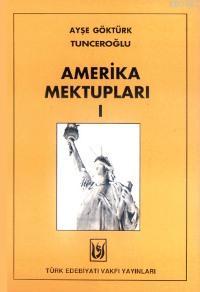 AYŞE GÖKTÜRK
TUNCEROĞLU

AMERİKA
MEKTUPLARI
I

TÜRK EDEBİYATI VAKFI YAYINLARI